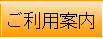 ご利用案内